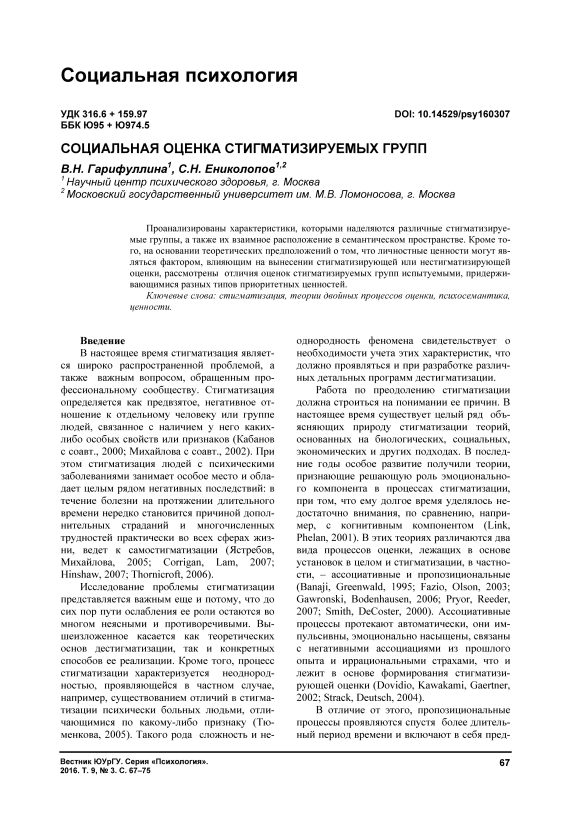 Социальная психология

УДК 316.6 + 159.97
ББК Ю95 + Ю974.5

DOI: 10.14529/psy160307

СОЦИАЛЬНАЯ ОЦЕНКА СТИГМАТИЗИРУЕМЫХ ГРУПП

В.Н. Гарифуллина$^1$, С.Н. Ениколопов$^{1,2}$
$^1$ Научный центр психического здоровья, г. Москва
$^2$ Московский государственный университет им. М.В. Ломоносова, г. Москва

Проанализированы характеристики, которыми наделяются различные стигматизируемые группы, а также их взаимное расположение в семантическом пространстве. Кроме того, на основании теоретических предположений о том, что личностные ценности могут являться фактором, влияющим на вынесении стигматизирующей или нестигматизирующей оценки, рассмотрены отличия оценок стигматизируемых групп испытуемыми, придерживающимися разных типов приоритетных ценностей.

Ключевые слова: стигматизация, теории двойных процессов оценки, психосемантика, ценности.

Введение

В настоящее время стигматизация является широко распространенной проблемой, а также важным вопросом, обращенным профессиональному сообществу. Стигматизация определяется как предвзятое, негативное отношение к отдельному человеку или группе людей, связанное с наличием у него каких-либо особых свойств или признаков (Кабанов с соавт., 2000; Михайлова с соавт., 2002). При этом стигматизация людей с психическими заболеваниями занимает особое место и обладает целым рядом негативных последствий: в течение болезни на протяжении длительного времени нередко становится причиной дополнительных страданий и многочисленных трудностей практически во всех сферах жизни, ведет к самостигматизации (Ястребов, Михайлова, 2005; Corrigan, Lam, 2007; Hinshaw, 2007; Thornicroft, 2006).

Исследование проблемы стигматизации представляется важным еще и потому, что до сих пор пути ослабления ее роли остаются во многом неясными и противоречивыми. Вышеизложенное касается как теоретических основ дестигматизации, так и конкретных способов ее реализации. Кроме того, процесс стигматизации характеризуется неоднородностью, проявляющейся в частном случае, например, существованием отличий в стигматизации психически больных людьми, отличающимися по какому-либо признаку (Тюменкова, 2005). Такого рода сложность и неоднородность феномена свидетельствует о необходимости учета этих характеристик, что должно проявляться и при разработке различных детальных программ дестигматизации.

Работа по преодолению стигматизации должна строиться на понимании ее причин. В настоящее время существует целый ряд объясняющих природу стигматизации теорий, основанных на биологических, социальных, экономических и других подходах. В последние годы особое развитие получили теории, признающие решающую роль эмоционального компонента в процессах стигматизации, при том, что ему долгое время уделялось недостаточно внимания, по сравнению, например, с когнитивным компонентом (Link, Phelan, 2001). В этих теориях различаются два вида процессов оценки, лежащих в основе установок в целом и стигматизации, в частности, – ассоциативные и пропозициональные (Banaji, Greenwald, 1995; Fazio, Olson, 2003; Gawronski, Bodenhausen, 2006; Pryor, Reeder, 2007; Smith, DeCoster, 2000). Ассоциативные процессы протекают автоматически, они импульсивны, эмоционально насыщены, связаны с негативными ассоциациями из прошлого опыта и иррациональными страхами, что и лежит в основе формирования стигматизирующей оценки (Dovidio, Kawakami, Gaertner, 2002; Strack, Deutsch, 2004).

В отличие от этого, пропозициональные процессы проявляются спустя более длительный период времени и включают в себя пред-

Вестник ЮУрГУ. Серия «Психология».
2016. Т. 9, № 3. С. 67–75

67